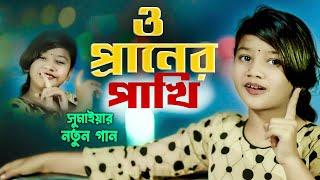 ও প্রানের পাখি

সুমাইয়ার নতুন গান